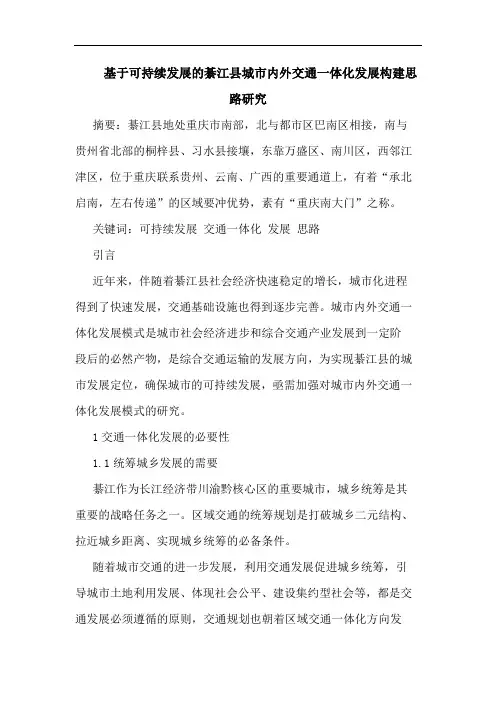 基于可持续发展的綦江县城市内外交通一体化发展构建思路研究

摘要：綦江县地处重庆市南部，北与都市区巴南区相接，南与贵州省北部的桐梓县、习水县接壤，东靠万盛区、南川区，西邻江津区，位于重庆联系贵州、云南、广西的重要通道上，有着“承北启南，左右传递”的区域要冲优势，素有“重庆南大门”之称。

关键词：可持续发展 交通一体化 发展 思路

引言

近年来，伴随着綦江县社会经济快速稳定的增长，城市化进程得到了快速发展，交通基础设施也得到逐步完善。城市内外交通一体化发展模式是城市社会经济进步和综合交通产业发展到一定阶段后的必然产物，是综合交通运输的发展方向，为实现綦江县的城市发展定位，确保城市的可持续发展，亟需加强对城市内外交通一体化发展模式的研究。

1 交通一体化发展的必要性

1.1 统筹城乡发展的需要

綦江作为长江经济带川渝黔核心区的重要城市，城乡统筹是其重要的战略任务之一。区域交通的统筹规划是打破城乡二元结构、拉近城乡距离、实现城乡统筹的必备条件。

随着城市交通的进一步发展，利用交通发展促进城乡统筹，引导城市土地利用发展、体现社会公平、建设集约型社会等，都是交通发展必须遵循的原则，交通规划也朝着区域交通一体化方向发